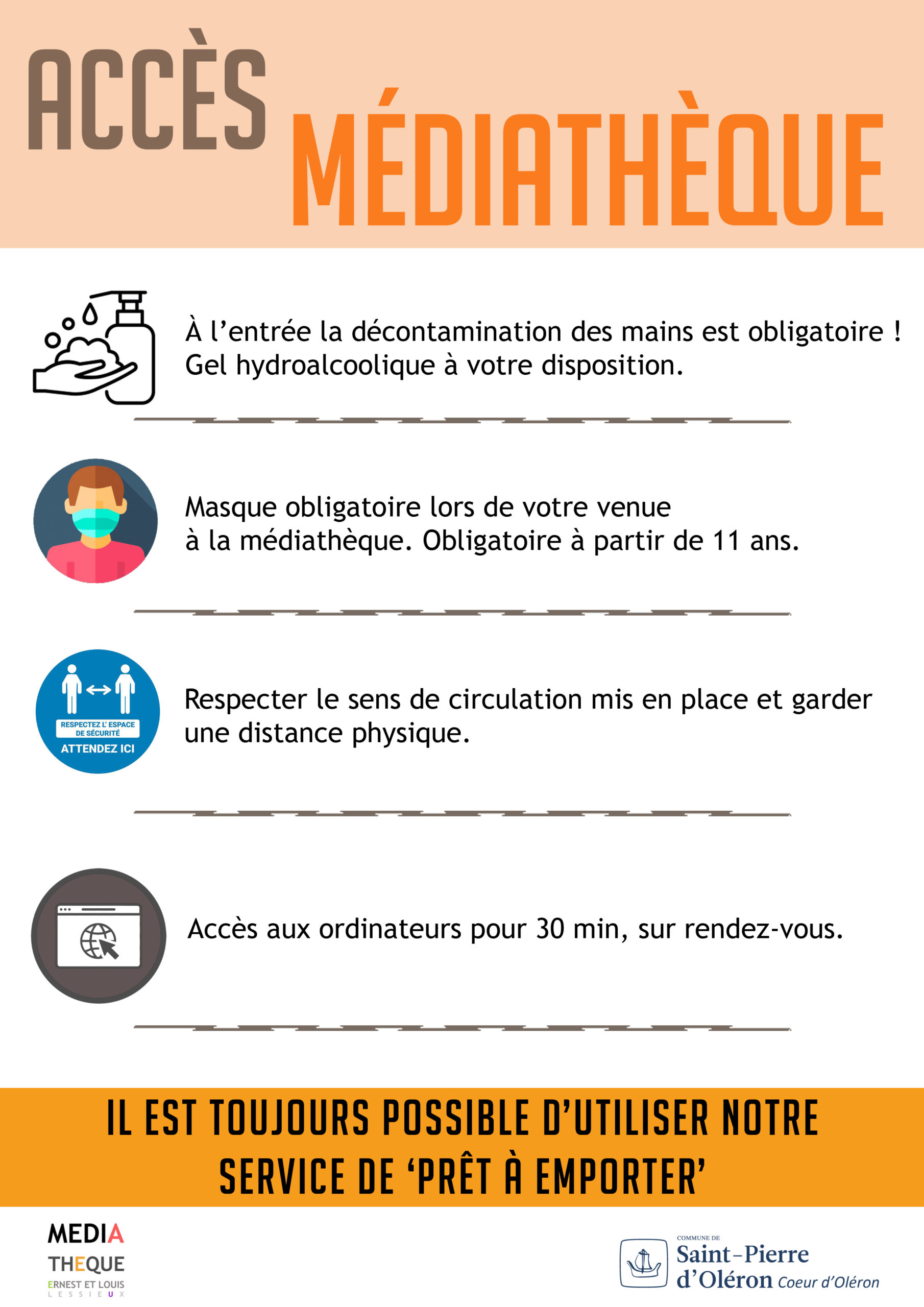 ACCÈS MÉDIATHÈQUE

À l'entrée la décontamination des mains est obligatoire ! Gel hydroalcoolique à votre disposition.

Masque obligatoire lors de votre venue à la médiathèque. Obligatoire à partir de 11 ans.

RESPECTEZ L' ESPACE DE SÉCURITÉ
ATTENDEZ ICI

Respecter le sens de circulation mis en place et garder une distance physique.

Accès aux ordinateurs pour 30 min, sur rendez-vous.

IL EST TOUJOURS POSSIBLE D'UTILISER NOTRE SERVICE DE 'PRÊT À EMPORTER'

MEDIA
THEQUE
ERNEST ET LOUIS
LESSIEUX

COMMUNE DE
Saint-Pierre d'Oléron Coeur d'Oléron